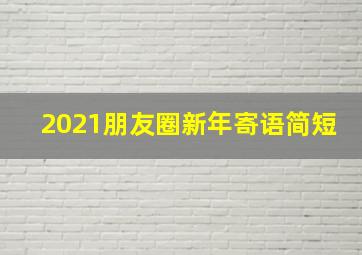 2021朋友圈新年寄语简短